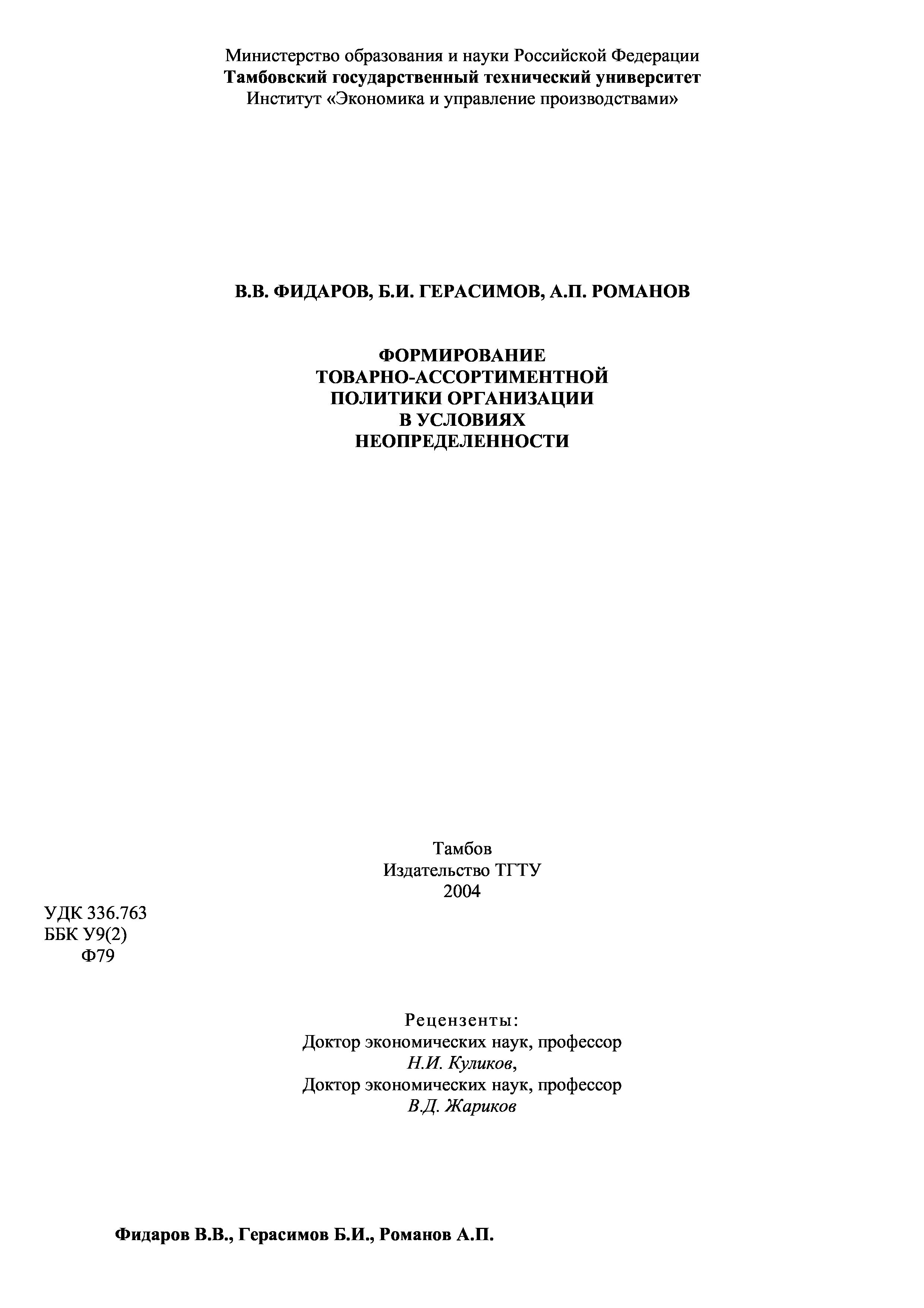 Министерство образования и науки Российской Федерации
Тамбовский государственный технический университет
Институт «Экономика и управление производствами»

В.В. ФИДАРОВ, Б.И. ГЕРАСИМОВ, А.П. РОМАНОВ

ФОРМИРОВАНИЕ
ТОВАРНО-АССОРТИМЕНТНОЙ
ПОЛИТИКИ ОРГАНИЗАЦИИ
В УСЛОВИЯХ
НЕОПРЕДЕЛЕННОСТИ

Тамбов
Издательство ТГТУ
2004

УДК 336.763
ББК У9(2)
Ф79

Рецензенты:
Доктор экономических наук, профессор
Н.И. Куликов,
Доктор экономических наук, профессор
В.Д. Жариков

Фидаров В.В., Герасимов Б.И., Романов А.П.